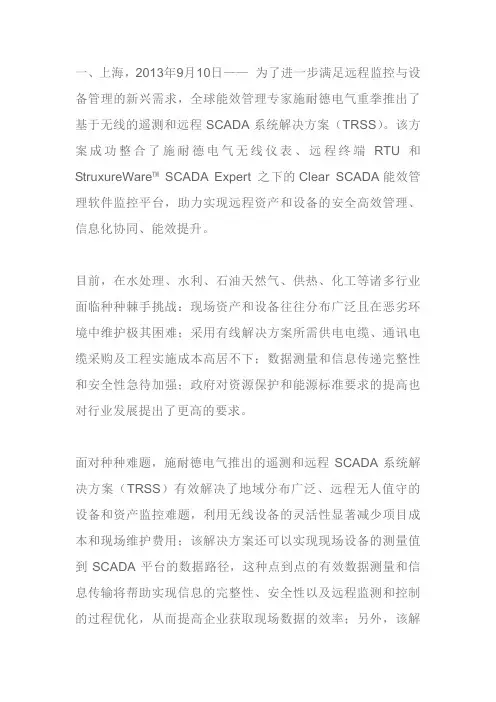 一、上海，2013年9月10日—— 为了进一步满足远程监控与设备管理的新兴需求，全球能效管理专家施耐德电气重拳推出了基于无线的遥测和远程 SCADA 系统解决方案（TRSS）。该方案成功整合了施耐德电气无线仪表、远程终端 RTU 和 StruxureWare™ SCADA Expert 之下的 Clear SCADA 能效管理软件监控平台，助力实现远程资产和设备的安全高效管理、信息化协同、能效提升。

目前，在水处理、水利、石油天然气、供热、化工等诸多行业面临种种棘手挑战：现场资产和设备往往分布广泛且在恶劣环境中维护极其困难；采用有线解决方案所需供电电缆、通讯电缆采购及工程实施成本高居不下；数据测量和信息传递完整性和安全性急待加强；政府对资源保护和能源标准要求的提高也对行业发展提出了更高的要求。

面对种种难题，施耐德电气推出的遥测和远程 SCADA 系统解决方案（TRSS）有效解决了地域分布广泛、远程无人值守的设备和资产监控难题，利用无线设备的灵活性显著减少项目成本和现场维护费用；该解决方案还可以实现现场设备的测量值到 SCADA 平台的数据路径，这种点到点的有效数据测量和信息传输将帮助实现信息的完整性、安全性以及远程监测和控制的过程优化，从而提高企业获取现场数据的效率；另外，该解